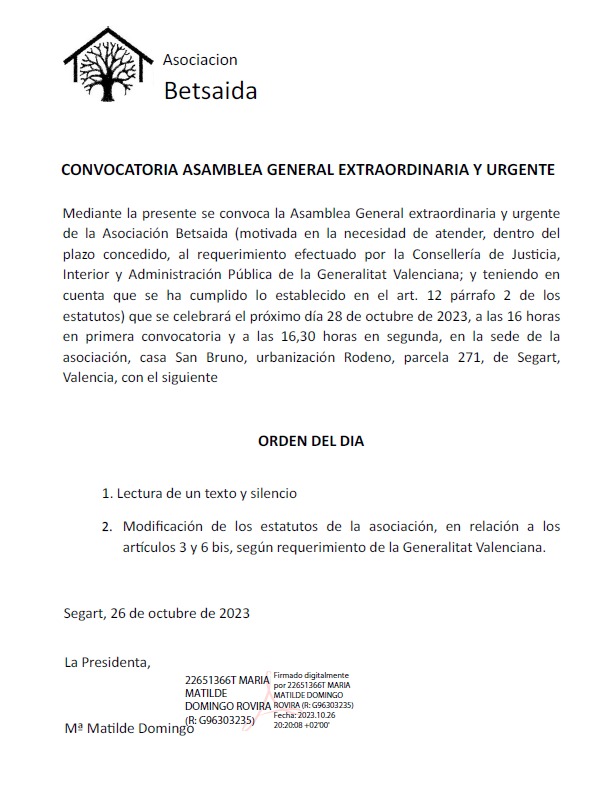 Asociacion
Betsaida

CONVOCATORIA ASAMBLEA GENERAL EXTRAORDINARIA Y URGENTE

Mediante la presente se convoca la Asamblea General extraordinaria y urgente de la Asociación Betsaida (motivada en la necesidad de atender, dentro del plazo concedido, al requerimiento efectuado por la Consellería de Justicia, Interior y Administración Pública de la Generalitat Valenciana; y teniendo en cuenta que se ha cumplido lo establecido en el art. 12 párrafo 2 de los estatutos) que se celebrará el próximo día 28 de octubre de 2023, a las 16 horas en primera convocatoria y a las 16,30 horas en segunda, en la sede de la asociación, casa San Bruno, urbanización Rodeno, parcela 271, de Segart, Valencia, con el siguiente

ORDEN DEL DIA

1. Lectura de un texto y silencio

2. Modificación de los estatutos de la asociación, en relación a los artículos 3 y 6 bis, según requerimiento de la Generalitat Valenciana.

Segart, 26 de octubre de 2023

La Presidenta,

22651366T MARIA MATILDE DOMINGO ROVIRA (R: G96303235)

Firmado digitalmente por 22651366T MARIA MATILDE DOMINGO ROVIRA (R: G96303235)
Fecha: 2023.10.26 20:20:08 +02'00'

Mª Matilde Domingo